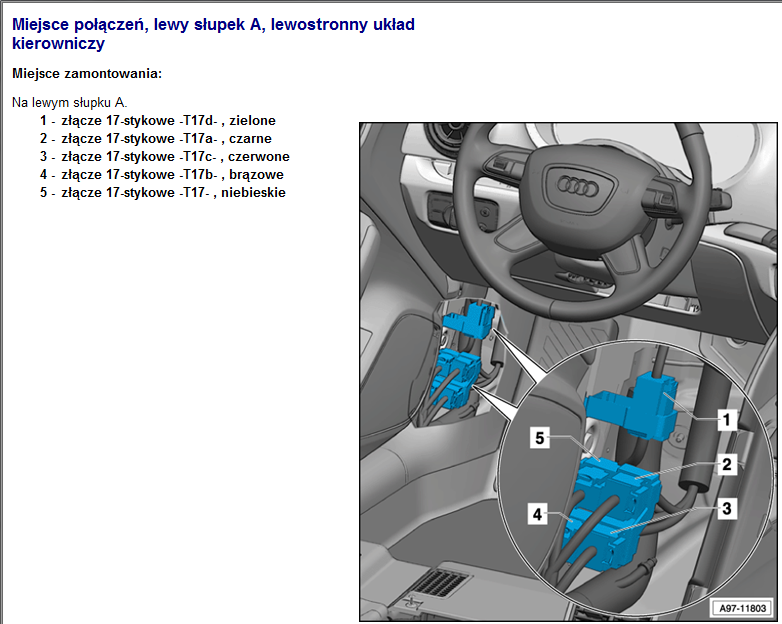 Miejsce połączeń, lewy słupek A, lewostronny układ kierowniczy

Miejsce zamontowania:

Na lewym słupku A.

1 - złącze 17-stykowe -T17d- , zielone
2 - złącze 17-stykowe -T17a- , czarne
3 - złącze 17-stykowe -T17c- , czerwone
4 - złącze 17-stykowe -T17b- , brązowe
5 - złącze 17-stykowe -T17- , niebieskie

1
5
2
4
3

A97-11803